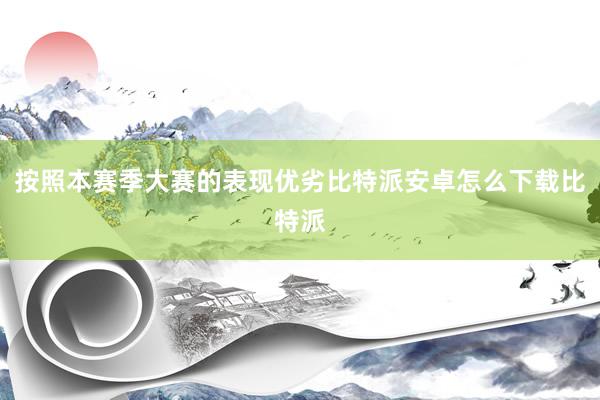 按照本赛季大赛的表现优劣比特派安卓怎么下载比特派